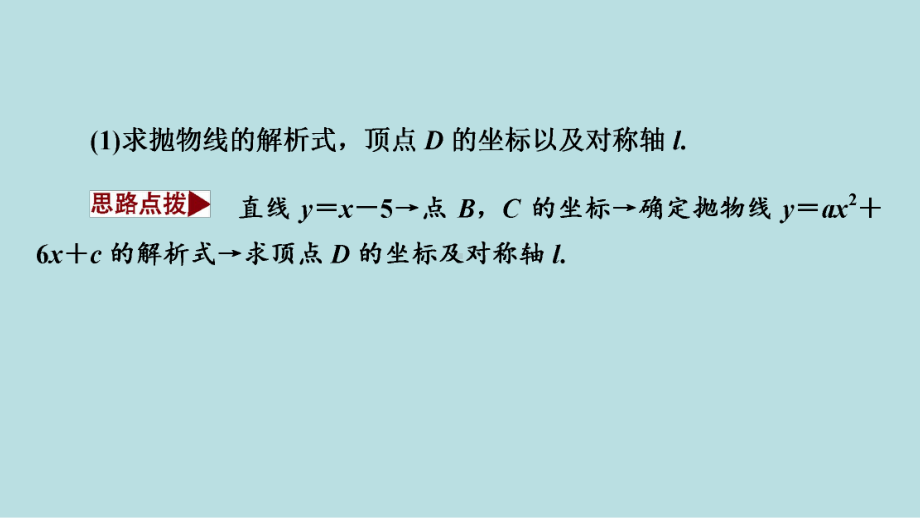 (1)求抛物线的解析式，顶点 $D$ 的坐标以及对称轴 $l$.

思路点拨 直线 $y=x-5$→点 $B$，$C$ 的坐标→确定抛物线 $y=ax^2+6x+c$ 的解析式→求顶点 $D$ 的坐标及对称轴 $l$.